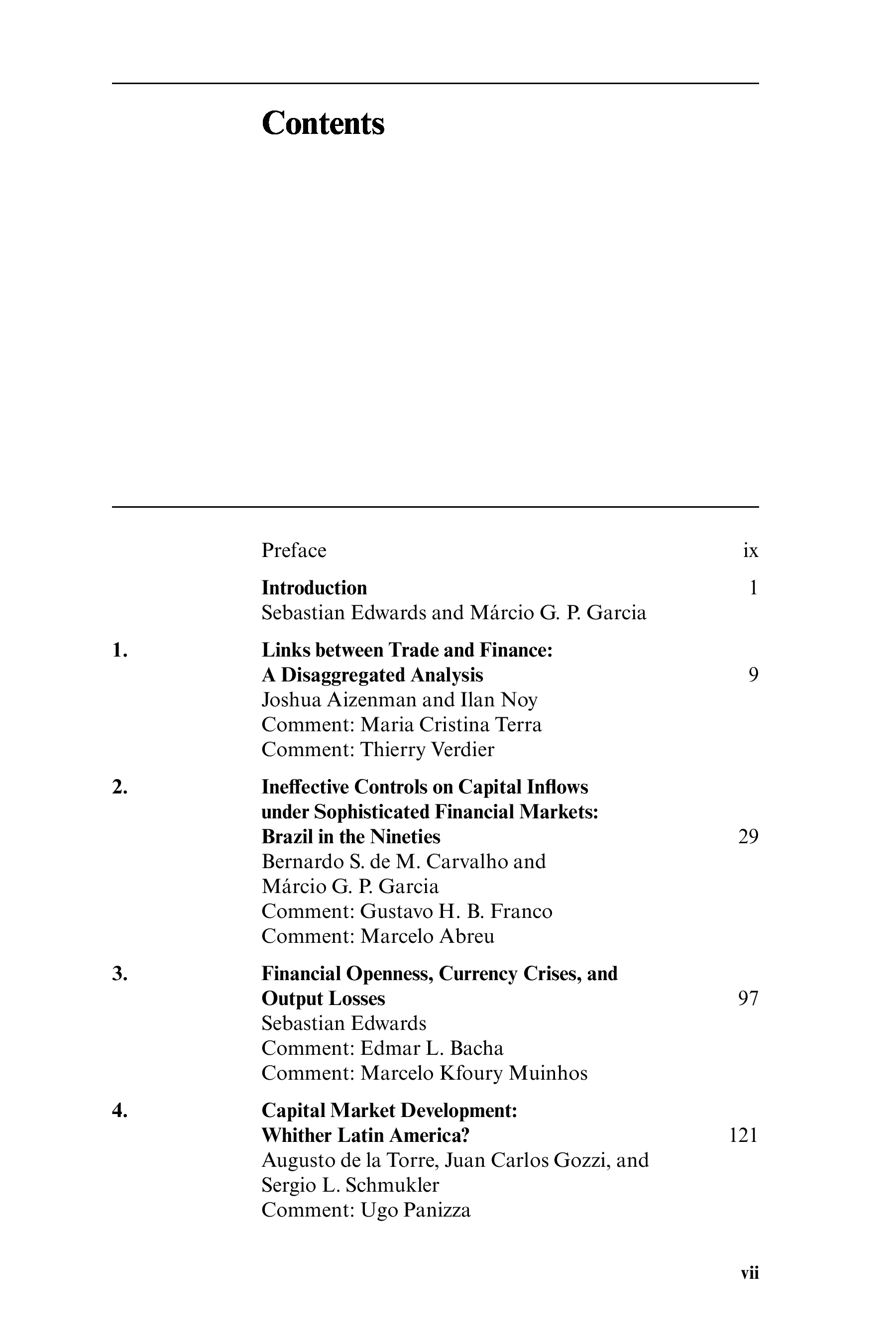 Contents

Preface ix

Introduction 1
Sebastian Edwards and Márcio G. P. Garcia

1. Links between Trade and Finance: A Disaggregated Analysis 9
Joshua Aizenman and Ilan Noy
Comment: Maria Cristina Terra
Comment: Thierry Verdier

2. Ineffective Controls on Capital Inflows under Sophisticated Financial Markets: Brazil in the Nineties 29
Bernardo S. de M. Carvalho and Márcio G. P. Garcia
Comment: Gustavo H. B. Franco
Comment: Marcelo Abreu

3. Financial Openness, Currency Crises, and Output Losses 97
Sebastian Edwards
Comment: Edmar L. Bacha
Comment: Marcelo Kfoury Muinhos

4. Capital Market Development: Whither Latin America? 121
Augusto de la Torre, Juan Carlos Gozzi, and Sergio L. Schmukler
Comment: Ugo Panizza

vii